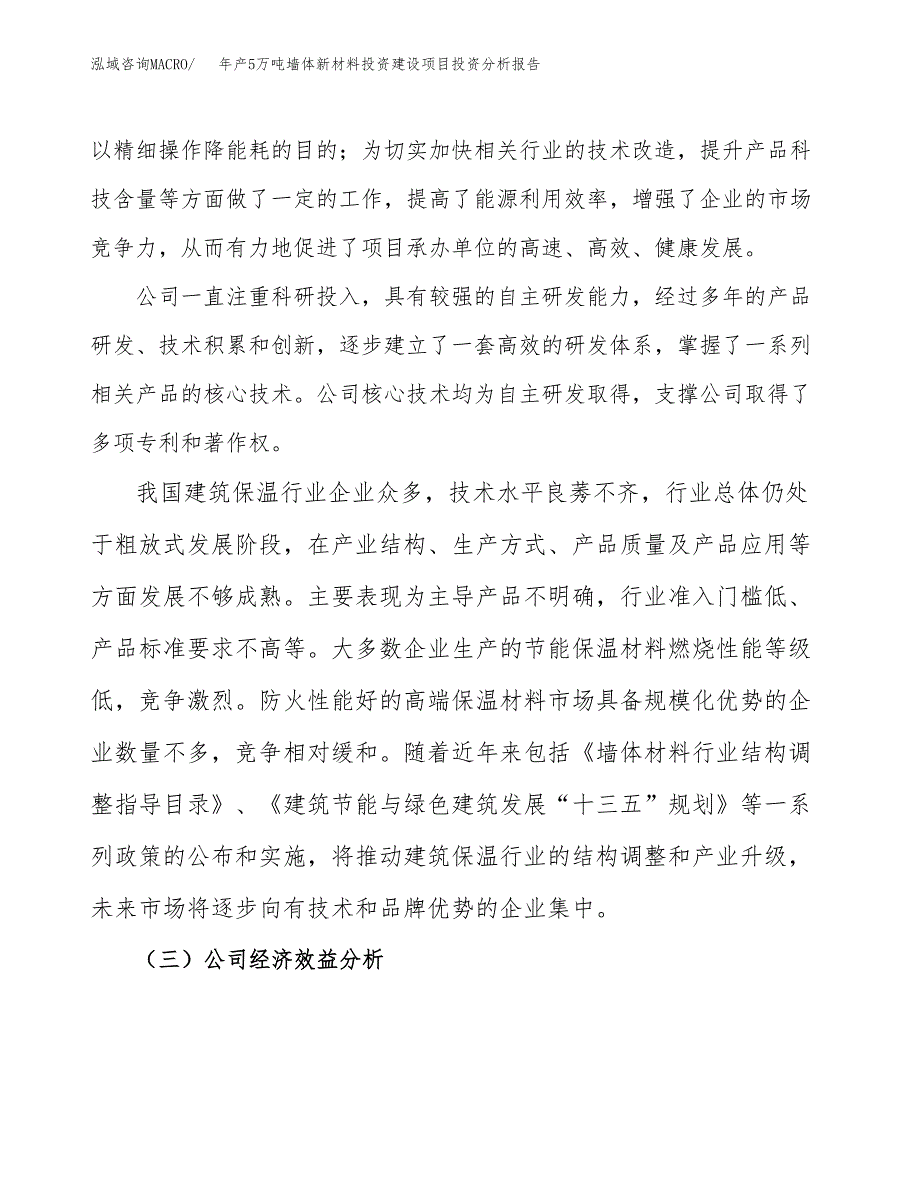 泓域咨询MACRO/ 年产5万吨墙体新材料投资建设项目投资分析报告

以精细操作降能耗的目的；为切实加快相关行业的技术改造，提升产品科技含量等方面做了一定的工作，提高了能源利用效率，增强了企业的市场竞争力，从而有力地促进了项目承办单位的高速、高效、健康发展。

公司一直注重科研投入，具有较强的自主研发能力，经过多年的产品研发、技术积累和创新，逐步建立了一套高效的研发体系，掌握了一系列相关产品的核心技术。公司核心技术均为自主研发取得，支撑公司取得了多项专利和著作权。

我国建筑保温行业企业众多，技术水平良莠不齐，行业总体仍处于粗放式发展阶段，在产业结构、生产方式、产品质量及产品应用等方面发展不够成熟。主要表现为主导产品不明确，行业准入门槛低、产品标准要求不高等。大多数企业生产的节能保温材料燃烧性能等级低，竞争激烈。防火性能好的高端保温材料市场具备规模化优势的企业数量不多，竞争相对缓和。随着近年来包括《墙体材料行业结构调整指导目录》、《建筑节能与绿色建筑发展“十三五”规划》等一系列政策的公布和实施，将推动建筑保温行业的结构调整和产业升级，未来市场将逐步向有技术和品牌优势的企业集中。

（三）公司经济效益分析